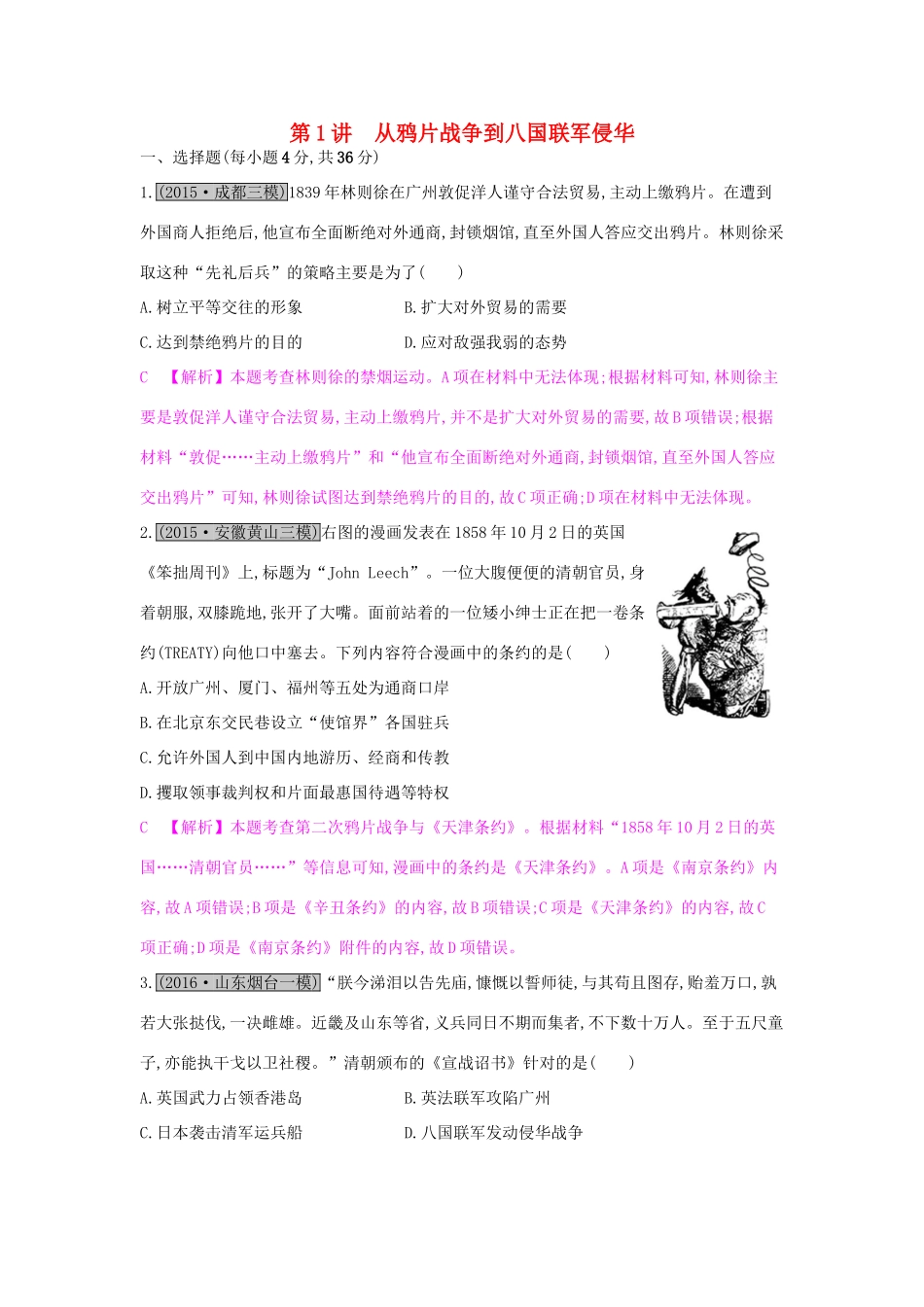 第1讲　从鸦片战争到八国联军侵华

一、选择题(每小题4分,共36分)

1.(2015·成都三模)1839年林则徐在广州敦促洋人谨守合法贸易,主动上缴鸦片。在遭到外国商人拒绝后,他宣布全面断绝对外通商,封锁烟馆,直至外国人答应交出鸦片。林则徐采取这种“先礼后兵”的策略主要是为了(　　)

A.树立平等交往的形象　　B.扩大对外贸易的需要

C.达到禁绝鸦片的目的　　D.应对敌强我弱的态势

C　【解析】本题考查林则徐的禁烟运动。A项在材料中无法体现;根据材料可知,林则徐主要是敦促洋人谨守合法贸易,主动上缴鸦片,并不是扩大对外贸易的需要,故B项错误;根据材料“敦促……主动上缴鸦片”和“他宣布全面断绝对外通商,封锁烟馆,直至外国人答应交出鸦片”可知,林则徐试图达到禁绝鸦片的目的,故C项正确;D项在材料中无法体现。

2.(2015·安徽黄山三模)右图的漫画发表在1858年10月2日的英国《笨拙周刊》上,标题为“John Leech”。一位大腹便便的清朝官员,身着朝服,双膝跪地,张开了大嘴。面前站着的一位矮小绅士正在把一卷条约(TREATY)向他口中塞去。下列内容符合漫画中的条约的是(　　)

A.开放广州、厦门、福州等五处为通商口岸

B.在北京东交民巷设立“使馆界”各国驻兵

C.允许外国人到中国内地游历、经商和传教

D.攫取领事裁判权和片面最惠国待遇等特权

C　【解析】本题考查第二次鸦片战争与《天津条约》。根据材料“1858年10月2日的英国……清朝官员……”等信息可知,漫画中的条约是《天津条约》。A项是《南京条约》内容,故A项错误;B项是《辛丑条约》的内容,故B项错误;C项是《天津条约》的内容,故C项正确;D项是《南京条约》附件的内容,故D项错误。

3.(2016·山东烟台一模)“朕今涕泪以告先庙,慷慨以誓师徒,与其苟且图存,贻羞万口,孰若大张挞伐,一决雌雄。近畿及山东等省,义兵同日不期而集者,不下数十万人。至于五尺童子,亦能执干戈以卫社稷。”清朝颁布的《宣战诏书》针对的是(　　)

A.英国武力占领香港岛　　B.英法联军攻陷广州

C.日本袭击清军运兵船　　D.八国联军发动侵华战争